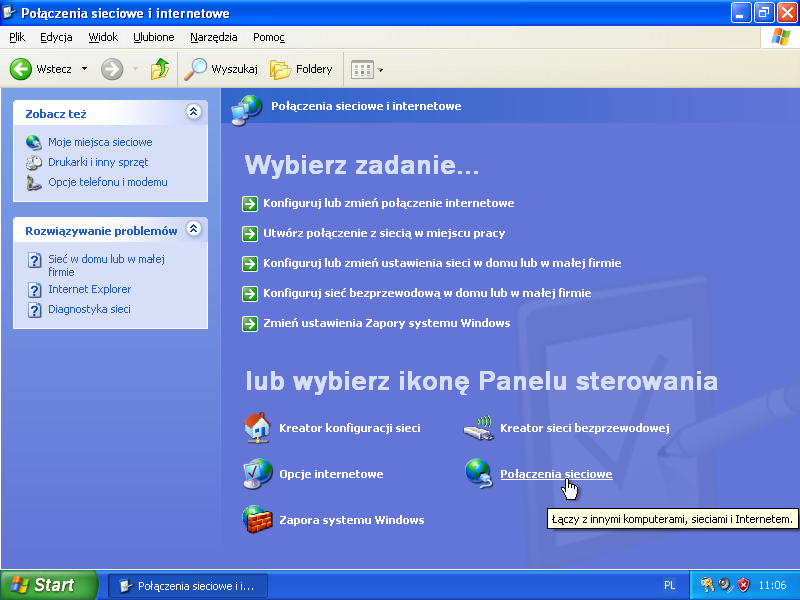 Połączenia sieciowe i internetowe

Plik Edycja Widok Ulubione Narzędzia Pomoc

Wstecz Wyszukaj Foldery

Zobacz też

Moje miejsca sieciowe
Drukarki i inny sprzęt
Opcje telefonu i modemu

Rozwiązywanie problemów

Sieć w domu lub w małej firmie
Internet Explorer
Diagnostyka sieci

Połączenia sieciowe i internetowe

Wybierz zadanie...

Konfiguruj lub zmień połączenie internetowe

Utwórz połączenie z siecią w miejscu pracy

Konfiguruj lub zmień ustawienia sieci w domu lub w małej firmie

Konfiguruj sieć bezprzewodową w domu lub w małej firmie

Zmień ustawienia Zapory systemu Windows

lub wybierz ikonę Panelu sterowania

Kreator konfiguracji sieci

Kreator sieci bezprzewodowej

Opcje internetowe

Połączenia sieciowe

Zapora systemu Windows

Łączy z innymi komputerami, sieciami i Internetem.

Start Połączenia sieciowe i i... PL 11:06